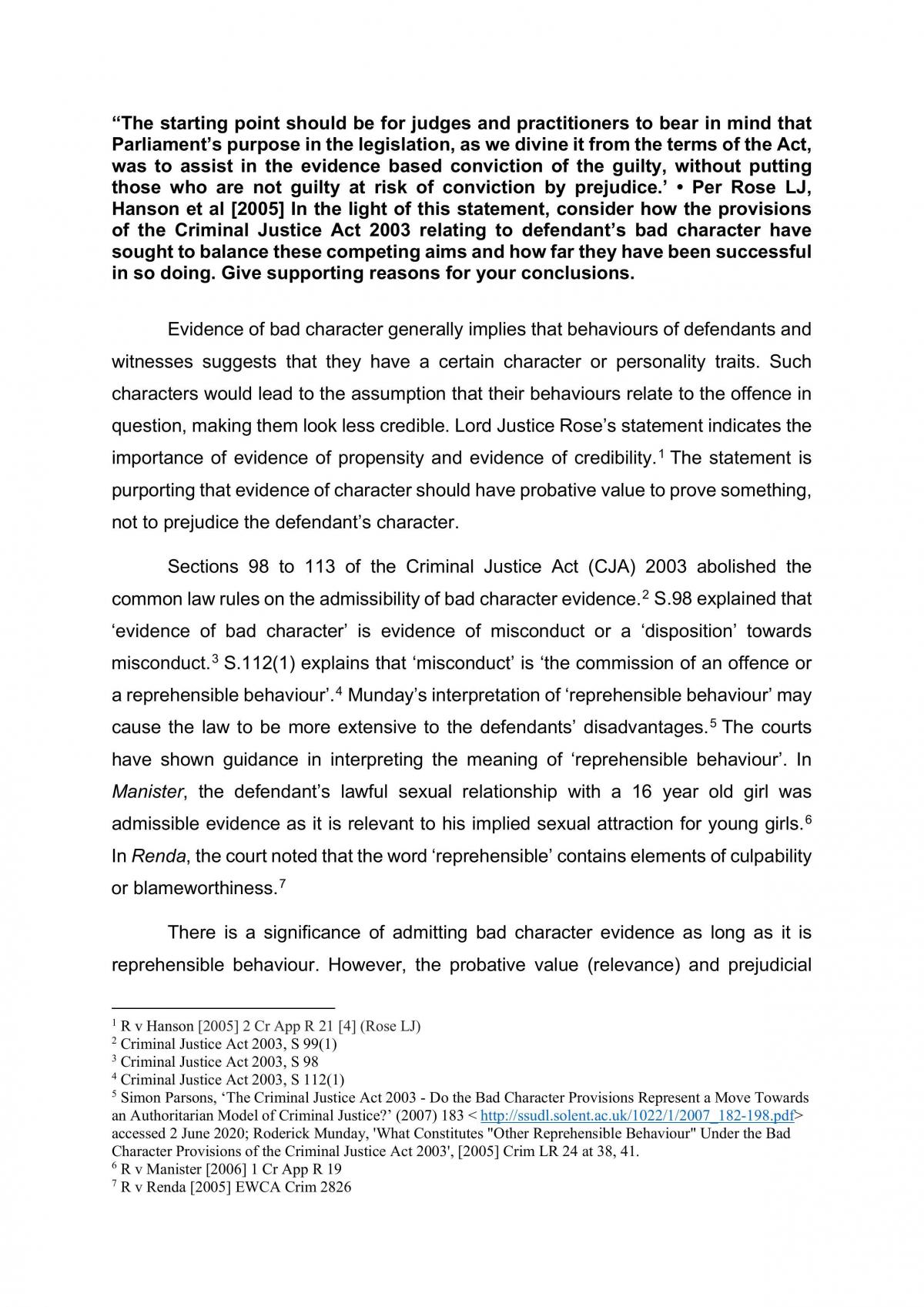 "The starting point should be for judges and practitioners to bear in mind that Parliament's purpose in the legislation, as we divine it from the terms of the Act, was to assist in the evidence based conviction of the guilty, without putting those who are not guilty at risk of conviction by prejudice.' • Per Rose LJ, Hanson et al [2005] In the light of this statement, consider how the provisions of the Criminal Justice Act 2003 relating to defendant's bad character have sought to balance these competing aims and how far they have been successful in so doing. Give supporting reasons for your conclusions.

Evidence of bad character generally implies that behaviours of defendants and witnesses suggests that they have a certain character or personality traits. Such characters would lead to the assumption that their behaviours relate to the offence in question, making them look less credible. Lord Justice Rose's statement indicates the importance of evidence of propensity and evidence of credibility.$^{1}$ The statement is purporting that evidence of character should have probative value to prove something, not to prejudice the defendant's character.

Sections 98 to 113 of the Criminal Justice Act (CJA) 2003 abolished the common law rules on the admissibility of bad character evidence.$^{2}$ S.98 explained that 'evidence of bad character' is evidence of misconduct or a 'disposition' towards misconduct.$^{3}$ S.112(1) explains that 'misconduct' is 'the commission of an offence or a reprehensible behaviour'.$^{4}$ Munday's interpretation of 'reprehensible behaviour' may cause the law to be more extensive to the defendants' disadvantages.$^{5}$ The courts have shown guidance in interpreting the meaning of 'reprehensible behaviour'. In Manister, the defendant's lawful sexual relationship with a 16 year old girl was admissible evidence as it is relevant to his implied sexual attraction for young girls.$^{6}$ In Renda, the court noted that the word 'reprehensible' contains elements of culpability or blameworthiness.$^{7}$

There is a significance of admitting bad character evidence as long as it is reprehensible behaviour. However, the probative value (relevance) and prejudicial

$^{1}$ R v Hanson [2005] 2 Cr App R 21 [4] (Rose LJ)
$^{2}$ Criminal Justice Act 2003, S 99(1)
$^{3}$ Criminal Justice Act 2003, S 98
$^{4}$ Criminal Justice Act 2003, S 112(1)
$^{5}$ Simon Parsons, 'The Criminal Justice Act 2003 - Do the Bad Character Provisions Represent a Move Towards an Authoritarian Model of Criminal Justice?' (2007) 183 < http://ssudl.solent.ac.uk/1022/1/2007_182-198.pdf> accessed 2 June 2020; Roderick Munday, 'What Constitutes "Other Reprehensible Behaviour" Under the Bad Character Provisions of the Criminal Justice Act 2003', [2005] Crim LR 24 at 38, 41.
$^{6}$ R v Manister [2006] 1 Cr App R 19
$^{7}$ R v Renda [2005] EWCA Crim 2826